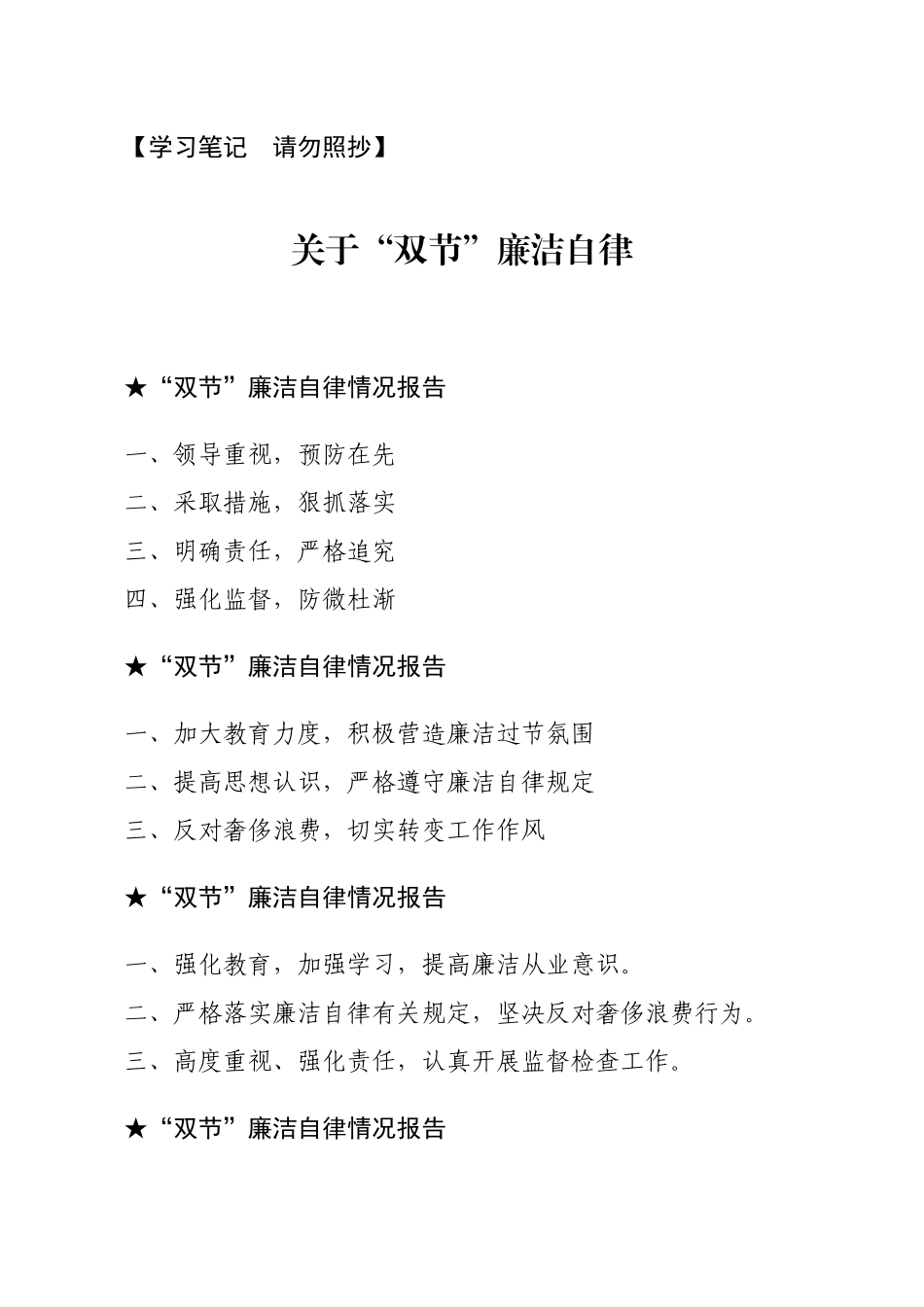 【学习笔记　请勿照抄】

关于“双节”廉洁自律

★“双节”廉洁自律情况报告

一、领导重视，预防在先

二、采取措施，狠抓落实

三、明确责任，严格追究

四、强化监督，防微杜渐

★“双节”廉洁自律情况报告

一、加大教育力度，积极营造廉洁过节氛围

二、提高思想认识，严格遵守廉洁自律规定

三、反对奢侈浪费，切实转变工作作风

★“双节”廉洁自律情况报告

一、强化教育，加强学习，提高廉洁从业意识。

二、严格落实廉洁自律有关规定，坚决反对奢侈浪费行为。

三、高度重视、强化责任，认真开展监督检查工作。

★“双节”廉洁自律情况报告